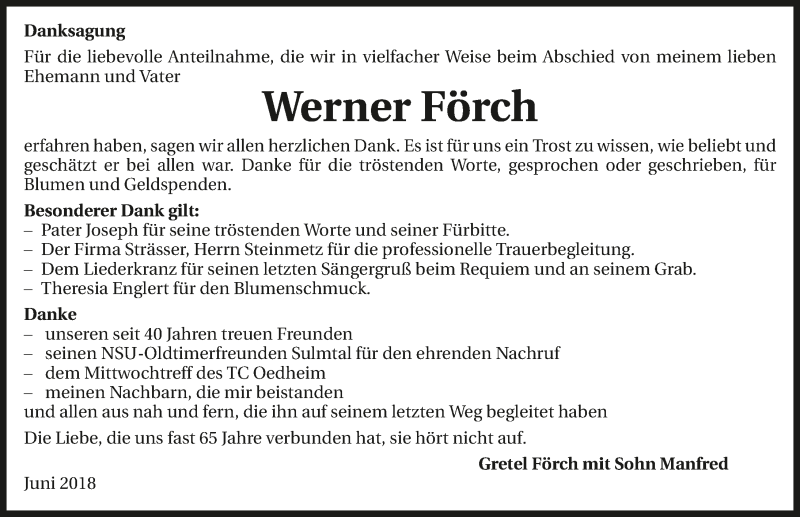 Danksagung

Für die liebevolle Anteilnahme, die wir in vielfacher Weise beim Abschied von meinem lieben Ehemann und Vater

Werner Förch

erfahren haben, sagen wir allen herzlichen Dank. Es ist für uns ein Trost zu wissen, wie beliebt und geschätzt er bei allen war. Danke für die tröstenden Worte, gesprochen oder geschrieben, für Blumen und Geldspenden.

Besonderer Dank gilt:
– Pater Joseph für seine tröstenden Worte und seiner Fürbitte.
– Der Firma Strässer, Herrn Steinmetz für die professionelle Trauerbegleitung.
– Dem Liederkranz für seinen letzten Sängergruß beim Requiem und an seinem Grab.
– Theresia Englert für den Blumenschmuck.

Danke
– unseren seit 40 Jahren treuen Freunden
– seinen NSU-Oldtimerfreunden Sulmtal für den ehrenden Nachruf
– dem Mittwochtreff des TC Oedheim
– meinen Nachbarn, die mir beistanden
und allen aus nah und fern, die ihn auf seinem letzten Weg begleitet haben

Die Liebe, die uns fast 65 Jahre verbunden hat, sie hört nicht auf.

Gretel Förch mit Sohn Manfred

Juni 2018